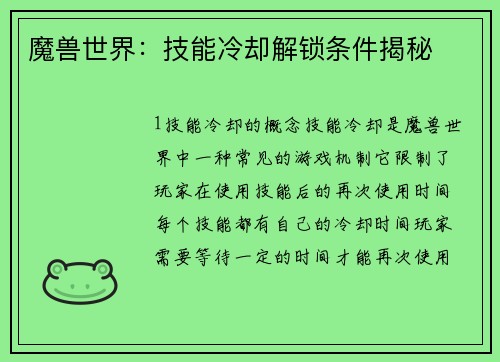 魔兽世界：技能冷却解锁条件揭秘

1技能冷却的概念技能冷却是魔兽世界中一种常见的游戏机制它限制了玩家在使用技能后的再次使用时间每个技能都有自己的冷却时间玩家需要等待一定的时间才能再次使用